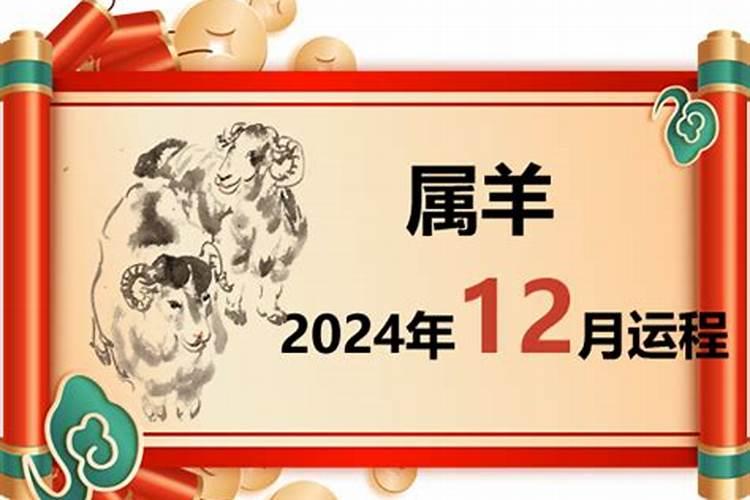 属羊

2024年12月运程